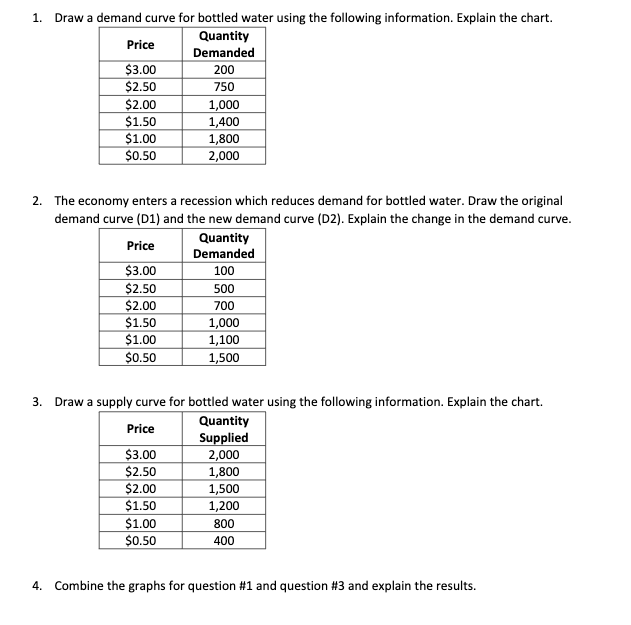 1. Draw a demand curve for bottled water using the following information. Explain the chart.

| Price | Quantity Demanded |
|---|---|
| $3.00 | 200 |
| $2.50 | 750 |
| $2.00 | 1,000 |
| $1.50 | 1,400 |
| $1.00 | 1,800 |
| $0.50 | 2,000 |

2. The economy enters a recession which reduces demand for bottled water. Draw the original demand curve (D1) and the new demand curve (D2). Explain the change in the demand curve.

| Price | Quantity Demanded |
|---|---|
| $3.00 | 100 |
| $2.50 | 500 |
| $2.00 | 700 |
| $1.50 | 1,000 |
| $1.00 | 1,100 |
| $0.50 | 1,500 |

3. Draw a supply curve for bottled water using the following information. Explain the chart.

| Price | Quantity Supplied |
|---|---|
| $3.00 | 2,000 |
| $2.50 | 1,800 |
| $2.00 | 1,500 |
| $1.50 | 1,200 |
| $1.00 | 800 |
| $0.50 | 400 |

4. Combine the graphs for question #1 and question #3 and explain the results.